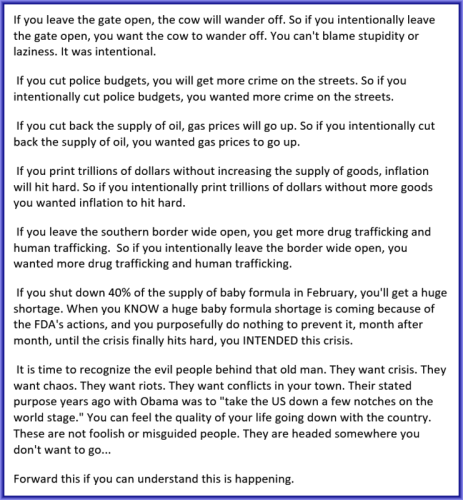 If you leave the gate open, the cow will wander off. So if you intentionally leave the gate open, you want the cow to wander off. You can't blame stupidity or laziness. It was intentional.

If you cut police budgets, you will get more crime on the streets. So if you intentionally cut police budgets, you wanted more crime on the streets.

If you cut back the supply of oil, gas prices will go up. So if you intentionally cut back the supply of oil, you wanted gas prices to go up.

If you print trillions of dollars without increasing the supply of goods, inflation will hit hard. So if you intentionally print trillions of dollars without more goods you wanted inflation to hit hard.

If you leave the southern border wide open, you get more drug trafficking and human trafficking. So if you intentionally leave the border wide open, you wanted more drug trafficking and human trafficking.

If you shut down 40% of the supply of baby formula in February, you'll get a huge shortage. When you KNOW a huge baby formula shortage is coming because of the FDA's actions, and you purposefully do nothing to prevent it, month after month, until the crisis finally hits hard, you INTENDED this crisis.

It is time to recognize the evil people behind that old man. They want crisis. They want chaos. They want riots. They want conflicts in your town. Their stated purpose years ago with Obama was to "take the US down a few notches on the world stage." You can feel the quality of your life going down with the country. These are not foolish or misguided people. They are headed somewhere you don't want to go...

Forward this if you can understand this is happening.